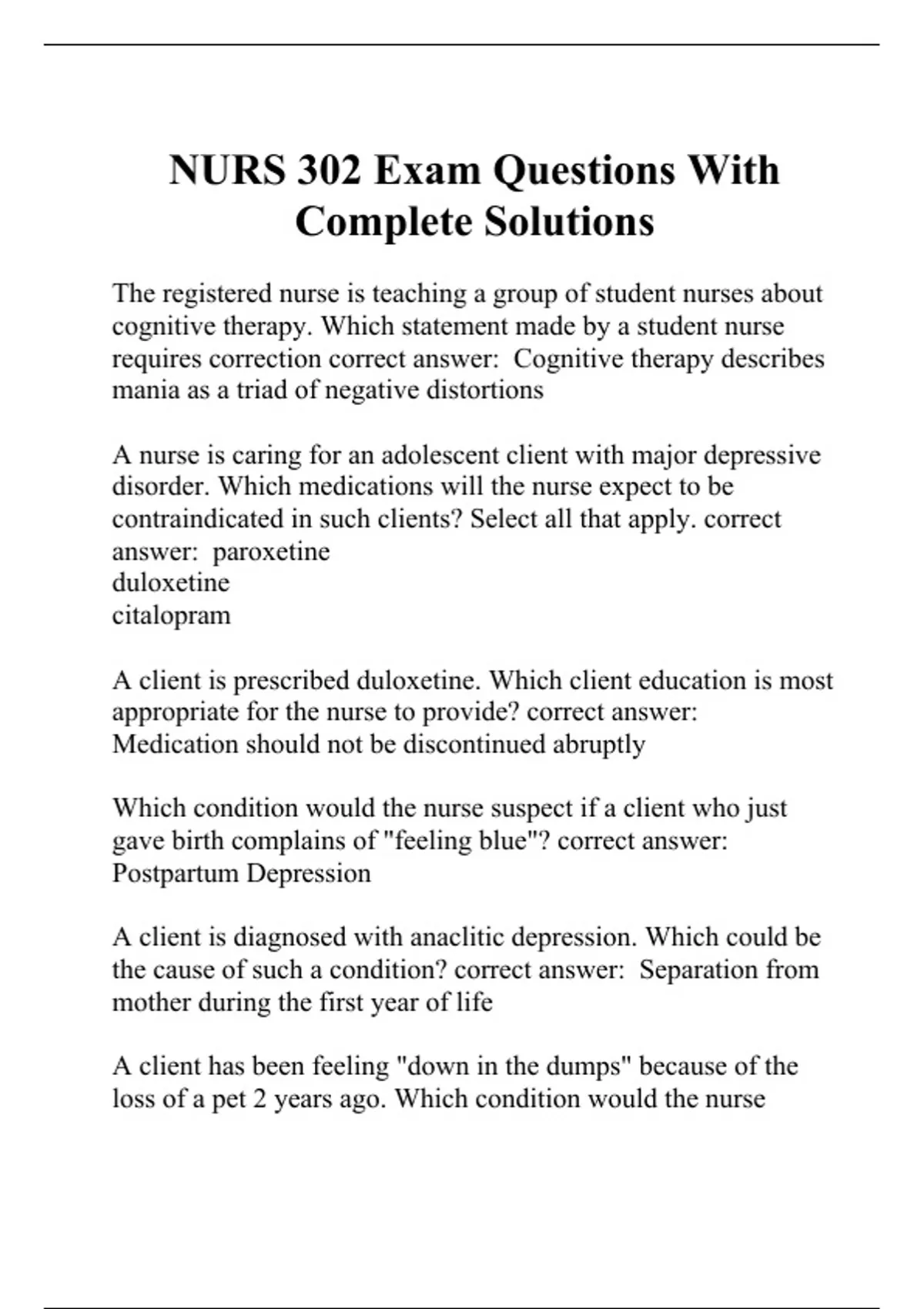 NURS 302 Exam Questions With Complete Solutions

The registered nurse is teaching a group of student nurses about cognitive therapy. Which statement made by a student nurse requires correction correct answer:  Cognitive therapy describes mania as a triad of negative distortions

A nurse is caring for an adolescent client with major depressive disorder. Which medications will the nurse expect to be contraindicated in such clients? Select all that apply. correct answer:  paroxetine
duloxetine
citalopram

A client is prescribed duloxetine. Which client education is most appropriate for the nurse to provide? correct answer:  Medication should not be discontinued abruptly

Which condition would the nurse suspect if a client who just gave birth complains of "feeling blue"? correct answer:  Postpartum Depression

A client is diagnosed with anaclitic depression. Which could be the cause of such a condition? correct answer:  Separation from mother during the first year of life

A client has been feeling "down in the dumps" because of the loss of a pet 2 years ago. Which condition would the nurse